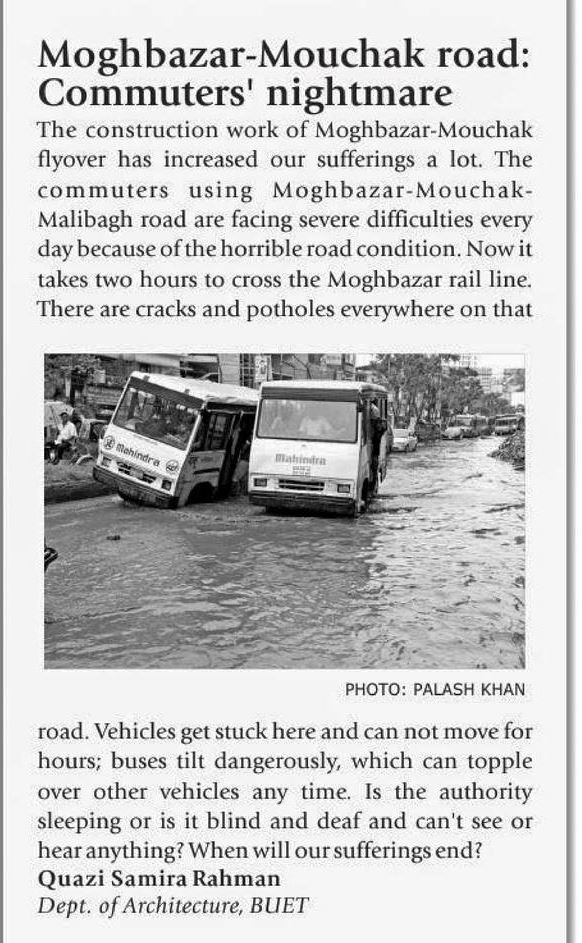 Moghbazar-Mouchak road: Commuters' nightmare

The construction work of Moghbazar-Mouchak flyover has increased our sufferings a lot. The commuters using Moghbazar-Mouchak-Malibagh road are facing severe difficulties every day because of the horrible road condition. Now it takes two hours to cross the Moghbazar rail line. There are cracks and potholes everywhere on that

Mahindra

Mahindra

PHOTO: PALASH KHAN

road. Vehicles get stuck here and can not move for hours; buses tilt dangerously, which can topple over other vehicles any time. Is the authority sleeping or is it blind and deaf and can't see or hear anything? When will our sufferings end?

Quazi Samira Rahman
Dept. of Architecture, BUET